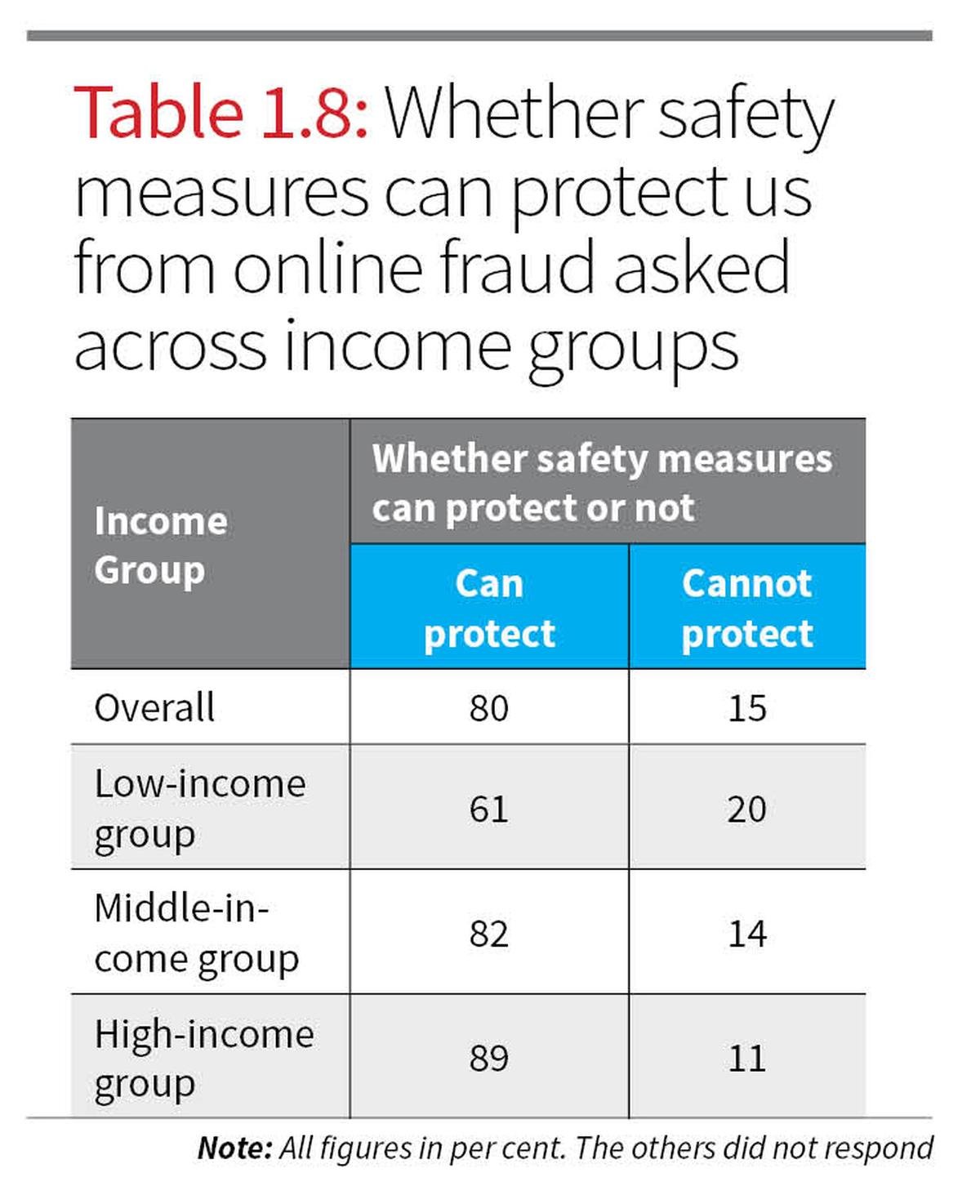 Table 1.8: Whether safety measures can protect us from online fraud asked across income groups

| Income Group | Whether safety measures can protect or not: Can protect | Whether safety measures can protect or not: Cannot protect |
|---|---|---|
| Overall | 80 | 15 |
| Low-income group | 61 | 20 |
| Middle-income group | 82 | 14 |
| High-income group | 89 | 11 |

Note: All figures in per cent. The others did not respond